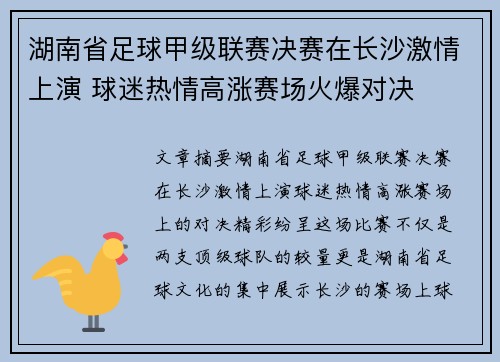 湖南省足球甲级联赛决赛在长沙激情上演 球迷热情高涨赛场火爆对决

文章摘要湖南省足球甲级联赛决赛在长沙激情上演球迷热情高涨赛场上的对决精彩纷呈这场比赛不仅是两支顶级球队的较量更是湖南省足球文化的集中展示长沙的赛场上球